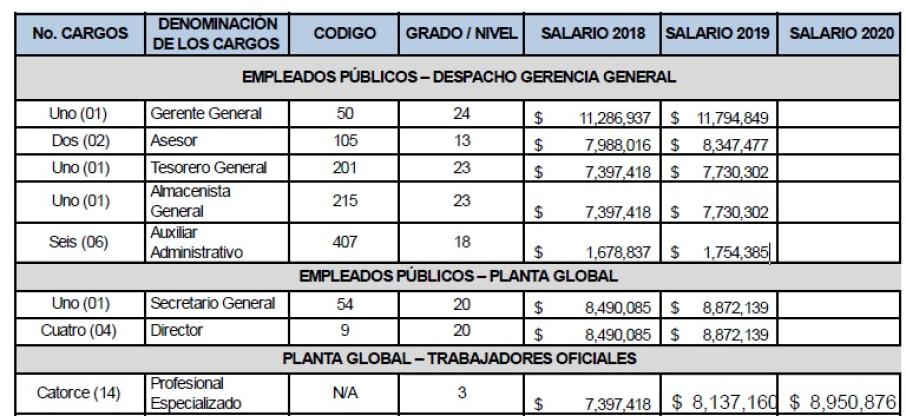 | No. CARGOS | DENOMINACIÓN DE LOS CARGOS | CODIGO | GRADO / NIVEL | SALARIO 2018 | SALARIO 2019 | SALARIO 2020 |
|---|---|---|---|---|---|---|
| EMPLEADOS PÚBLICOS – DESPACHO GERENCIA GENERAL | | | | | | |
| Uno (01) | Gerente General | 50 | 24 | \$ 11,286,937 | \$ 11,794,849 | |
| Dos (02) | Asesor | 105 | 13 | \$ 7,988,016 | \$ 8,347,477 | |
| Uno (01) | Tesorero General | 201 | 23 | \$ 7,397,418 | \$ 7,730,302 | |
| Uno (01) | Almacenista General | 215 | 23 | \$ 7,397,418 | \$ 7,730,302 | |
| Seis (06) | Auxiliar Administrativo | 407 | 18 | \$ 1,678,837 | \$ 1,754,385 | |
| EMPLEADOS PÚBLICOS – PLANTA GLOBAL | | | | | | |
| Uno (01) | Secretario General | 54 | 20 | \$ 8,490,085 | \$ 8,872,139 | |
| Cuatro (04) | Director | 9 | 20 | \$ 8,490,085 | \$ 8,872,139 | |
| PLANTA GLOBAL – TRABAJADORES OFICIALES | | | | | | |
| Catorce (14) | Profesional Especializado | N/A | 3 | \$ 7,397,418 | \$ 8,137,160 | \$ 8,950,876 |